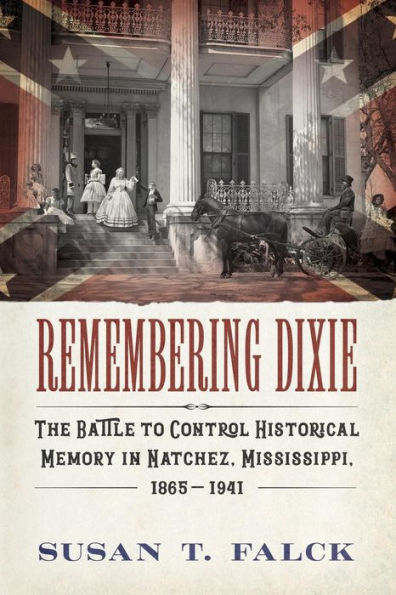 REMEMBERING DIXIE

THE BATTLE TO CONTROL HISTORICAL MEMORY IN NATCHEZ, MISSISSIPPI, 1865–1941

SUSAN T. FALCK